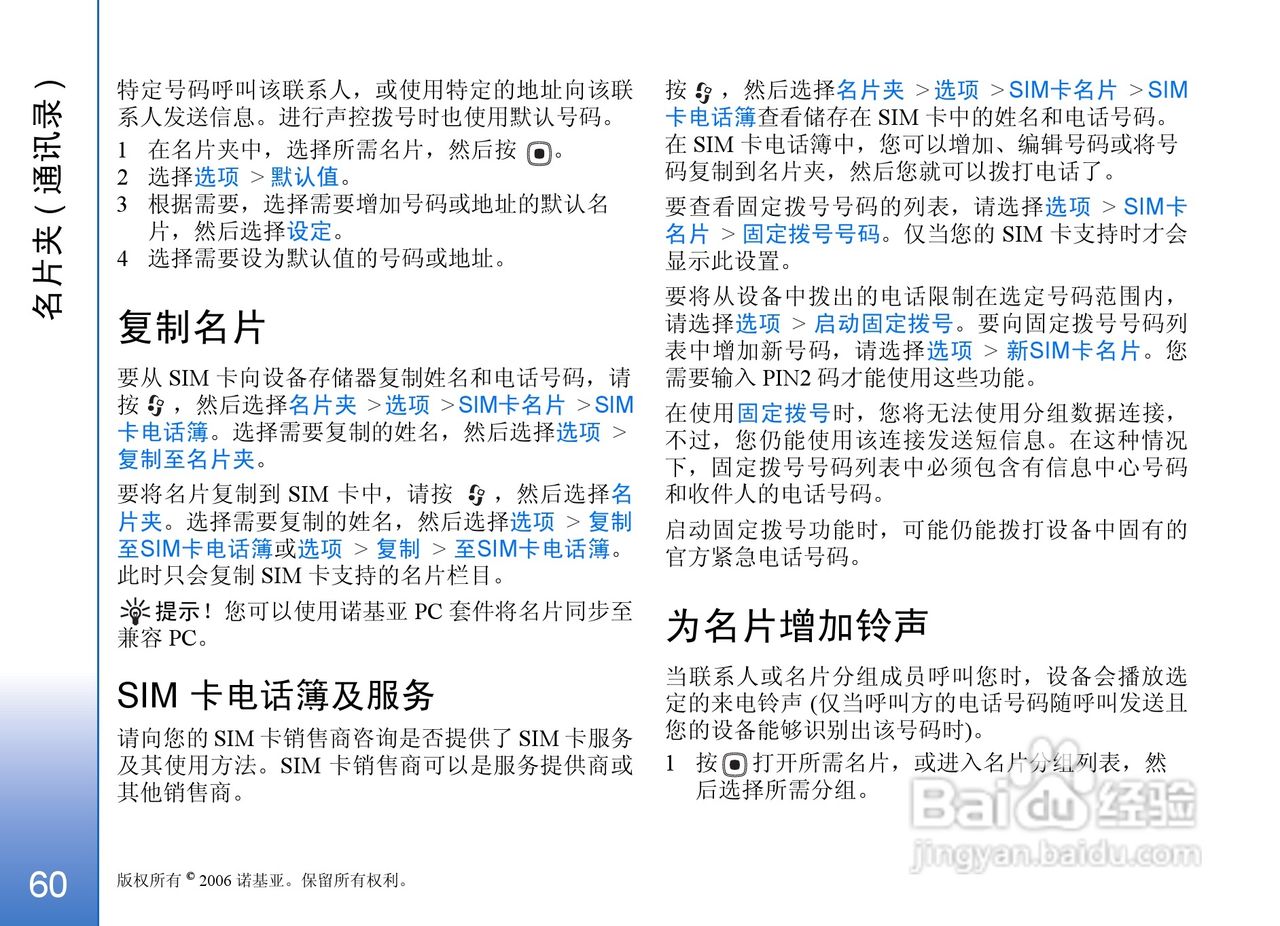 名片夹（通讯录）

特定号码呼叫该联系人，或使用特定的地址向该联系人发送信息。进行声控拨号时也使用默认号码。

1 在名片夹中，选择所需名片，然后按 。
2 选择选项 > 默认值。
3 根据需要，选择需要增加号码或地址的默认名片，然后选择设定。
4 选择需要设为默认值的号码或地址。

复制名片

要从 SIM 卡向设备存储器复制姓名和电话号码，请按 ，然后选择名片夹 > 选项 > SIM卡名片 > SIM卡电话簿。选择需要复制的姓名，然后选择选项 > 复制至名片夹。

要将名片复制到 SIM 卡中，请按 ，然后选择名片夹。选择需要复制的姓名，然后选择选项 > 复制至SIM卡电话簿或选项 > 复制 > 至SIM卡电话簿。此时只会复制 SIM 卡支持的名片栏目。

提示！您可以使用诺基亚 PC 套件将名片同步至兼容 PC。

SIM 卡电话簿及服务

请向您的 SIM 卡销售商咨询是否提供了 SIM 卡服务及其使用方法。SIM 卡销售商可以是服务提供商或其他销售商。

按 ，然后选择名片夹 > 选项 > SIM卡名片 > SIM卡电话簿查看储存在 SIM 卡中的姓名和电话号码。在 SIM 卡电话簿中，您可以增加、编辑号码或将号码复制到名片夹，然后您就可以拨打电话了。

要查看固定拨号号码的列表，请选择选项 > SIM卡名片 > 固定拨号号码。仅当您的 SIM 卡支持时才会显示此设置。

要将从设备中拨出的电话限制在选定号码范围内，请选择选项 > 启动固定拨号。要向固定拨号号码列表中增加新号码，请选择选项 > 新SIM卡名片。您需要输入 PIN2 码才能使用这些功能。

在使用固定拨号时，您将无法使用分组数据连接，不过，您仍能使用该连接发送短信息。在这种情况下，固定拨号号码列表中必须包含有信息中心号码和收件人的电话号码。

启动固定拨号功能时，可能仍能拨打设备中固有的官方紧急电话号码。

为名片增加铃声

当联系人或名片分组成员呼叫您时，设备会播放选定的来电铃声 (仅当呼叫方的电话号码随呼叫发送且您的设备能够识别出该号码时)。

1 按 打开所需名片，或进入名片分组列表，然后选择所需分组。

60

版权所有 © 2006 诺基亚。保留所有权利。

Baidu 经验
jingyan.baidu.com